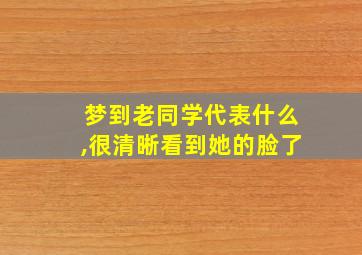 梦到老同学代表什么,很清晰看到她的脸了